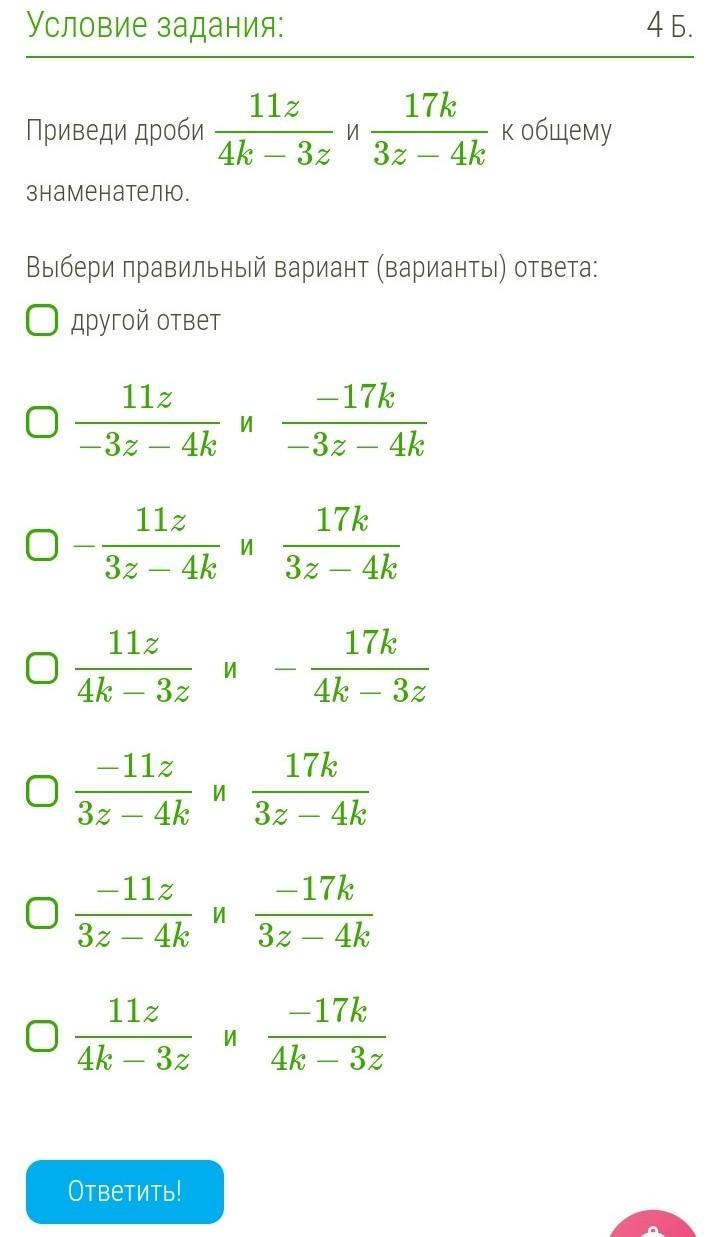 Условие задания:

4 Б.

Приведи дроби $\frac{11z}{4k-3z}$ и $\frac{17k}{3z-4k}$ к общему знаменателю.

Выбери правильный вариант (варианты) ответа:

другой ответ

$\frac{11z}{-3z-4k}$ и $\frac{-17k}{-3z-4k}$

$-\frac{11z}{3z-4k}$ и $\frac{17k}{3z-4k}$

$\frac{11z}{4k-3z}$ и $-\frac{17k}{4k-3z}$

$\frac{-11z}{3z-4k}$ и $\frac{17k}{3z-4k}$

$\frac{-11z}{3z-4k}$ и $\frac{-17k}{3z-4k}$

$\frac{11z}{4k-3z}$ и $\frac{-17k}{4k-3z}$

Ответить!